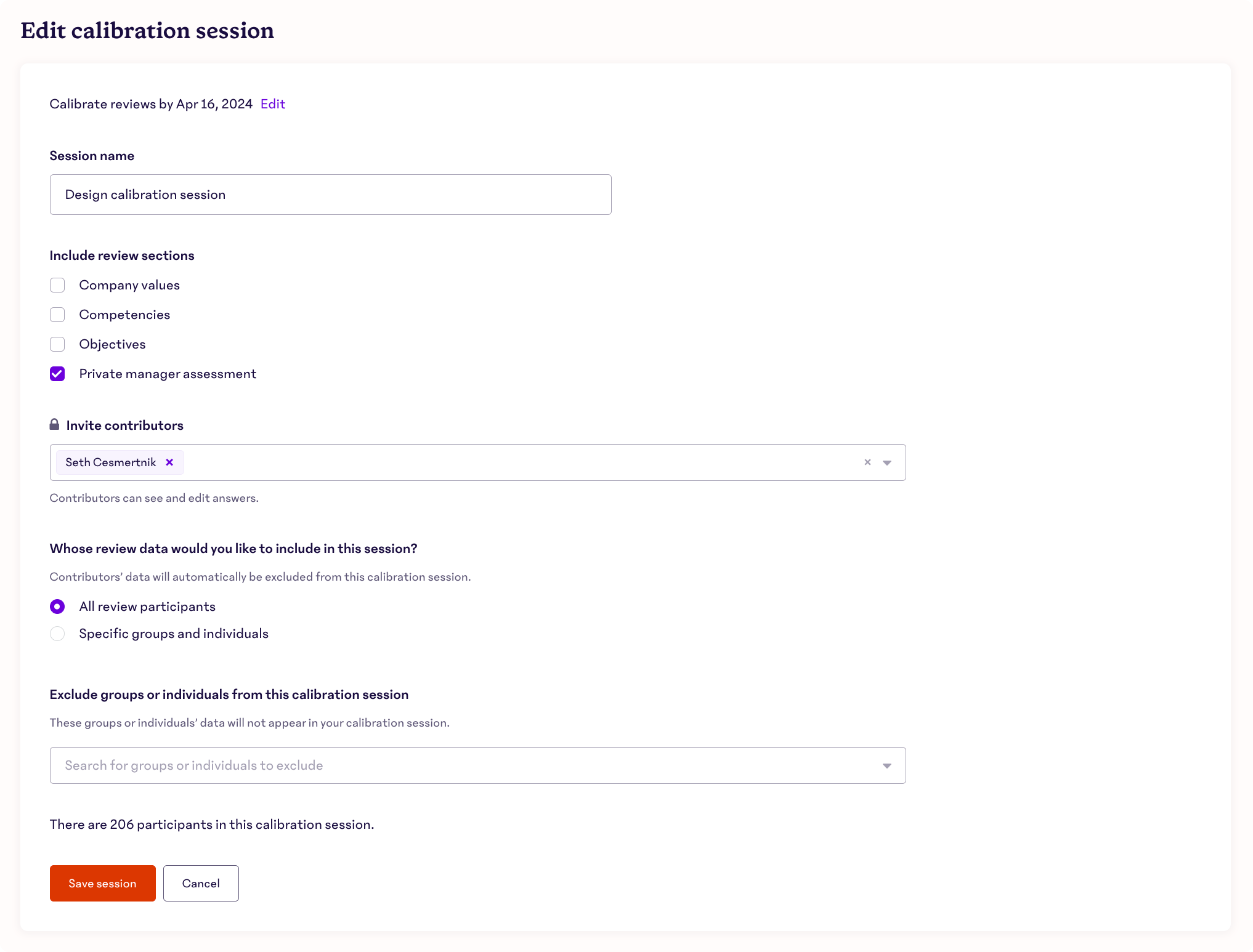 Edit calibration session

Calibrate reviews by Apr 16, 2024 Edit

Session name

Design calibration session

Include review sections

Company values

Competencies

Objectives

Private manager assessment

Invite contributors

Seth Cesmertnik ×

Contributors can see and edit answers.

Whose review data would you like to include in this session?

Contributors' data will automatically be excluded from this calibration session.

All review participants

Specific groups and individuals

Exclude groups or individuals from this calibration session

These groups or individuals' data will not appear in your calibration session.

Search for groups or individuals to exclude

There are 206 participants in this calibration session.

Save session

Cancel